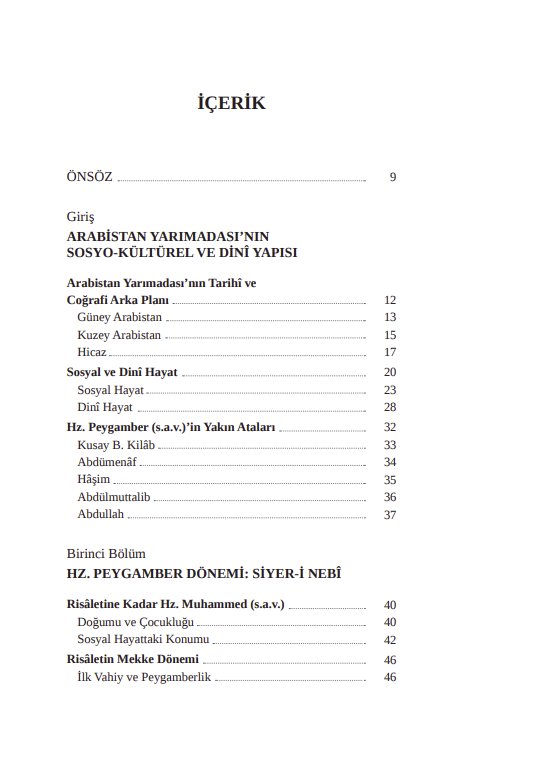 İÇERİK

ÖNSÖZ 9

Giriş
ARABİSTAN YARIMADASI'NIN SOSYO-KÜLTÜREL VE DİNÎ YAPISI

Arabistan Yarımadası'nın Tarihî ve Coğrafi Arka Planı 12
Güney Arabistan 13
Kuzey Arabistan 15
Hicaz 17
Sosyal ve Dinî Hayat 20
Sosyal Hayat 23
Dinî Hayat 28
Hz. Peygamber (s.a.v.)'in Yakın Ataları 32
Kusay B. Kilâb 33
Abdümenâf 34
Hâşim 35
Abdülmuttalib 36
Abdullah 37

Birinci Bölüm
HZ. PEYGAMBER DÖNEMİ: SİYER-İ NEBÎ

Risâletine Kadar Hz. Muhammed (s.a.v.) 40
Doğumu ve Çocukluğu 40
Sosyal Hayattaki Konumu 42
Risâletin Mekke Dönemi 46
İlk Vahiy ve Peygamberlik 46